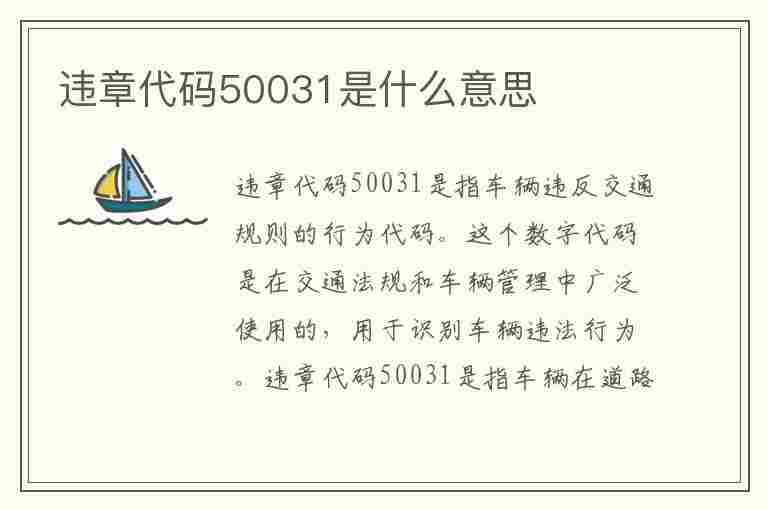 违章代码50031是什么意思

违章代码50031是指车辆违反交通规则的行为代码。这个数字代码是在交通法规和车辆管理中广泛使用的，用于识别车辆违法行为。违章代码50031是指车辆在道路